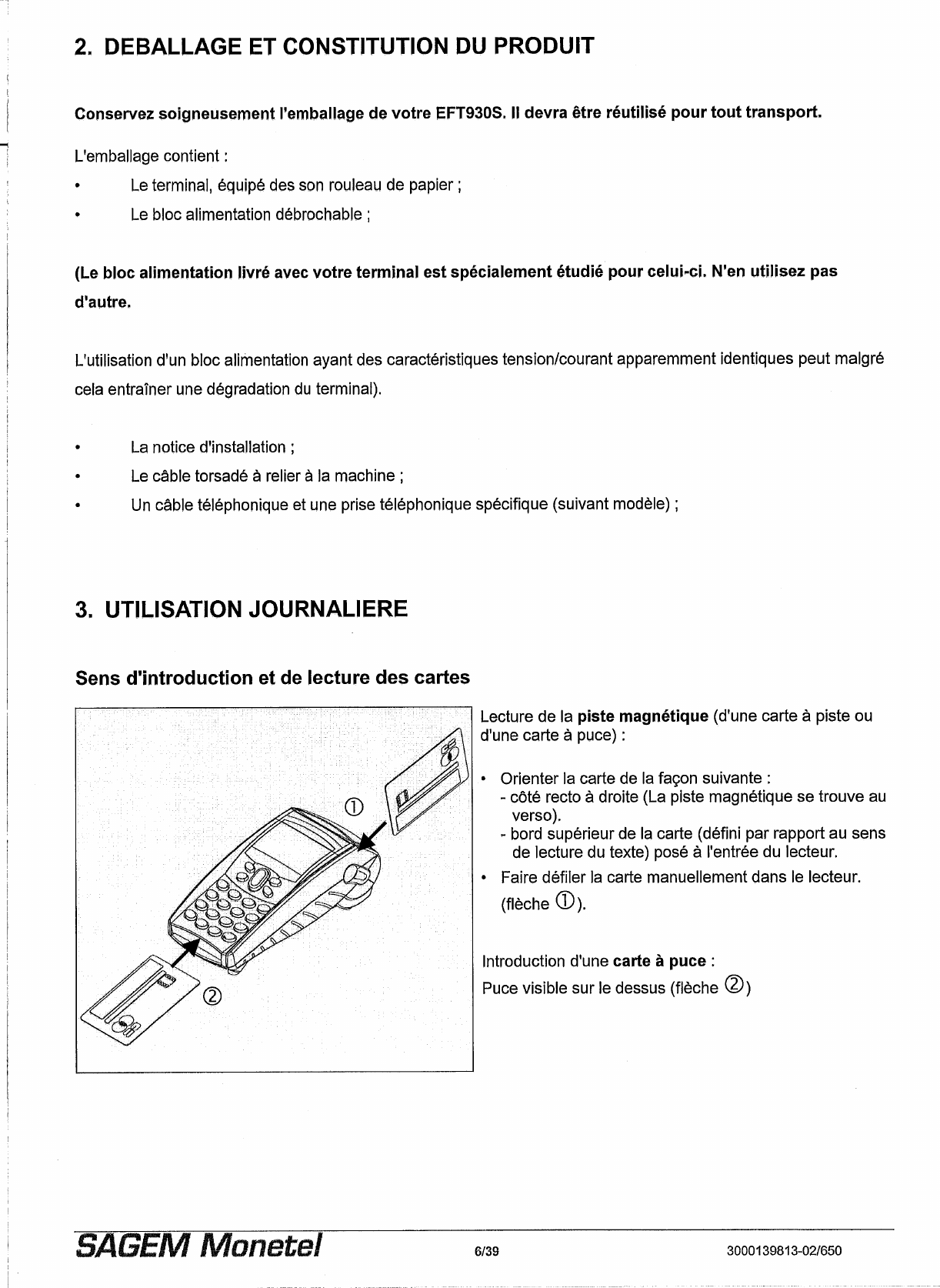 2. DEBALLAGE ET CONSTITUTION DU PRODUIT

Conservez soigneusement l'emballage de votre EFT930S. Il devra être réutilisé pour tout transport.

L'emballage contient :

• Le terminal, équipé des son rouleau de papier ;
• Le bloc alimentation débrochable ;

(Le bloc alimentation livré avec votre terminal est spécialement étudié pour celui-ci. N'en utilisez pas d'autre.

L'utilisation d'un bloc alimentation ayant des caractéristiques tension/courant apparemment identiques peut malgré cela entraîner une dégradation du terminal).

• La notice d'installation ;
• Le câble torsadé à relier à la machine ;
• Un câble téléphonique et une prise téléphonique spécifique (suivant modèle) ;

3. UTILISATION JOURNALIERE

Sens d'introduction et de lecture des cartes

①

②

Lecture de la piste magnétique (d'une carte à piste ou d'une carte à puce) :

• Orienter la carte de la façon suivante :
- côté recto à droite (La piste magnétique se trouve au verso).
- bord supérieur de la carte (défini par rapport au sens de lecture du texte) posé à l'entrée du lecteur.
• Faire défiler la carte manuellement dans le lecteur. (flèche ①).

Introduction d'une carte à puce :
Puce visible sur le dessus (flèche ②)

SAGEM Monetel 6/39 3000139813-02/650